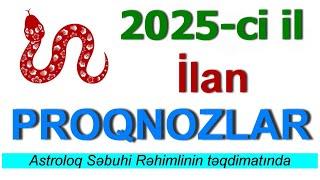 2025-ci il
İlan
PROQNOZLAR
Astroloq Səbuhi Rəhimlinin təqdimatında